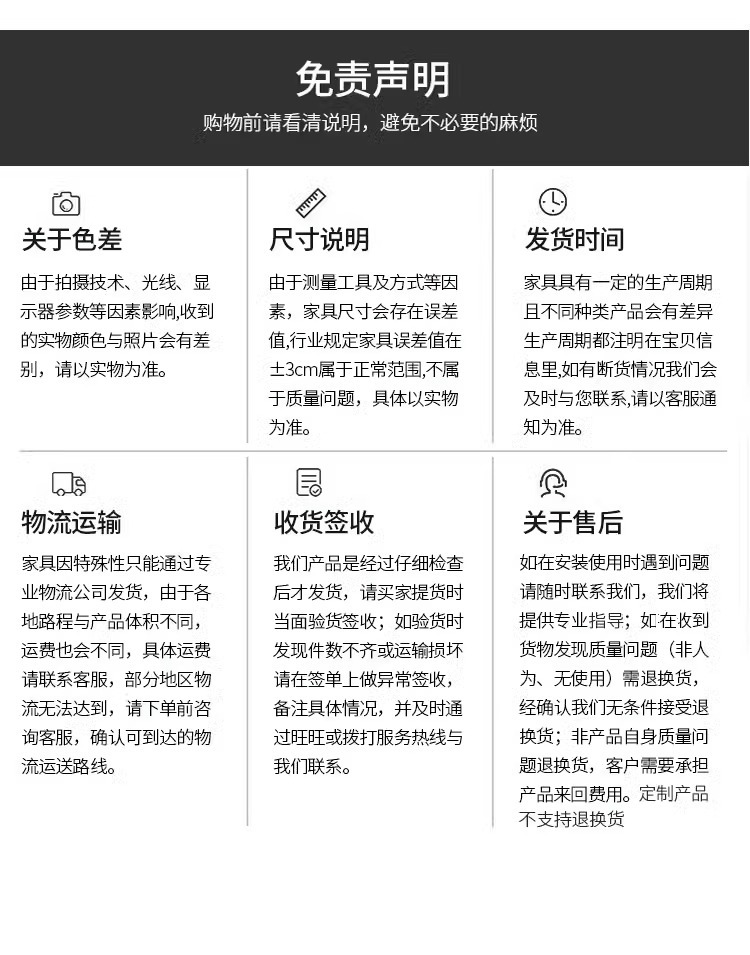 免责声明

购物前请看清说明，避免不必要的麻烦

关于色差

由于拍摄技术、光线、显示器参数等因素影响,收到的实物颜色与照片会有差别，请以实物为准。

尺寸说明

由于测量工具及方式等因素，家具尺寸会存在误差值,行业规定家具误差值在±3cm属于正常范围,不属于质量问题，具体以实物为准。

发货时间

家具具有一定的生产周期且不同种类产品会有差异生产周期都注明在宝贝信息里,如有断货情况我们会及时与您联系,请以客服通知为准。

物流运输

家具因特殊性只能通过专业物流公司发货，由于各地路程与产品体积不同，运费也会不同，具体运费请联系客服，部分地区物流无法达到，请下单前咨询客服，确认可到达的物流运送路线。

收货签收

我们产品是经过仔细检查后才发货，请买家提货时当面验货签收；如验货时发现件数不齐或运输损坏请在签单上做异常签收，备注具体情况，并及时通过旺旺或拨打服务热线与我们联系。

关于售后

如在安装使用时遇到问题请随时联系我们，我们将提供专业指导；如在收到货物发现质量问题（非人为、无使用）需退换货，经确认我们无条件接受退换货；非产品自身质量问题退换货，客户需要承担产品来回费用。定制产品不支持退换货